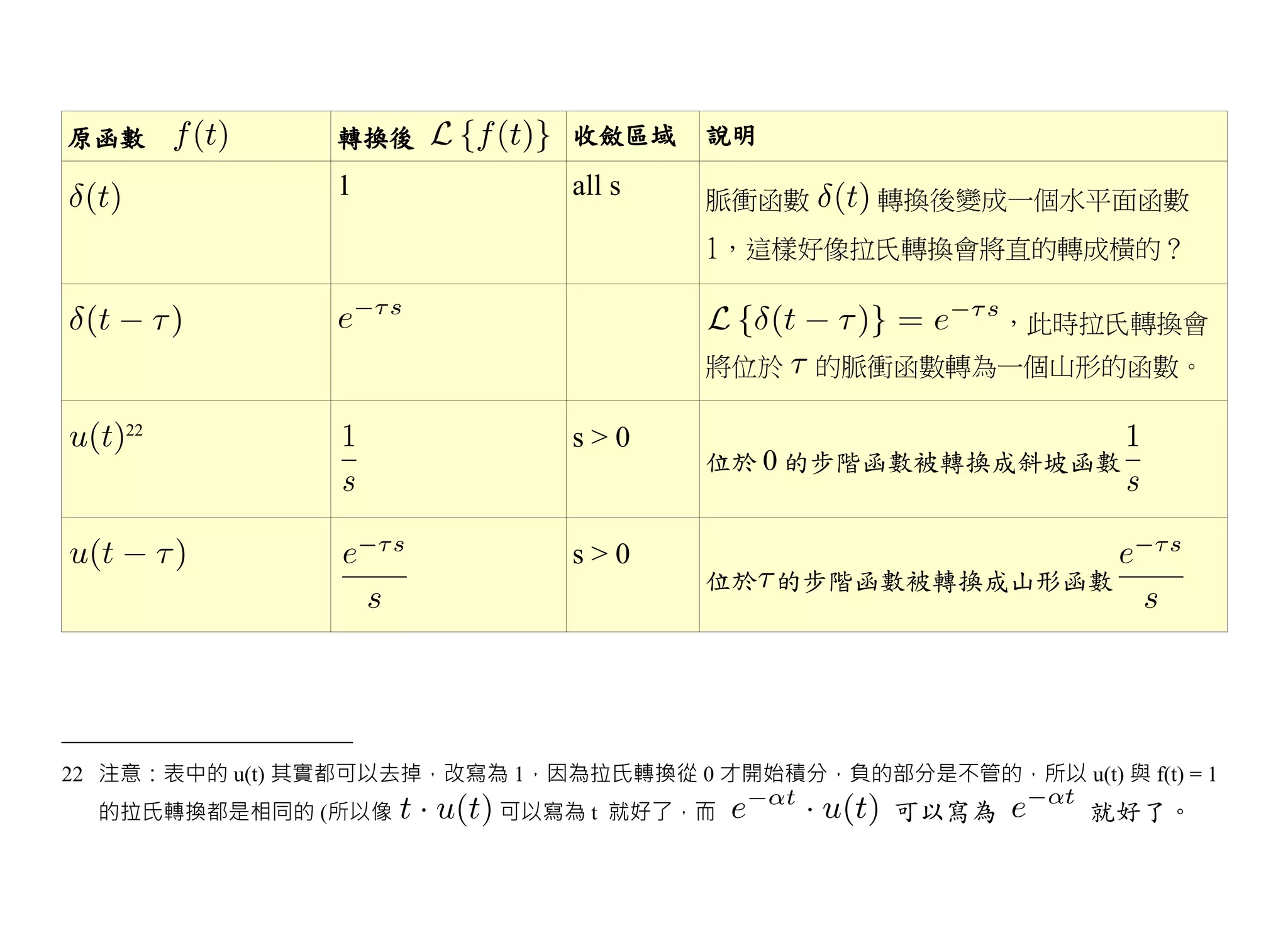 | 原函數 $f(t)$ | 轉換後 $\mathcal{L}\{f(t)\}$ | 收斂區域 | 說明 |
|---|---|---|---|
| $\delta(t)$ | 1 | all s | 脈衝函數 $\delta(t)$ 轉換後變成一個水平面函數 1，這樣好像拉氏轉換會將直的轉成橫的？ |
| $\delta(t-\tau)$ | $e^{-\tau s}$ | | $\mathcal{L}\{\delta(t-\tau)\} = e^{-\tau s}$，此時拉氏轉換會將位於 $\tau$ 的脈衝函數轉為一個山形的函數。 |
| $u(t)^{22}$ | $\frac{1}{s}$ | s > 0 | 位於 0 的步階函數被轉換成斜坡函數 $\frac{1}{s}$ |
| $u(t-\tau)$ | $\frac{e^{-\tau s}}{s}$ | s > 0 | 位於$\tau$的步階函數被轉換成山形函數 $\frac{e^{-\tau s}}{s}$ |

22 注意：表中的 u(t) 其實都可以去掉，改寫為 1，因為拉氏轉換從 0 才開始積分，負的部分是不管的，所以 u(t) 與 f(t) = 1 的拉氏轉換都是相同的 (所以像 $t \cdot u(t)$ 可以寫為 t 就好了，而 $e^{-\alpha t} \cdot u(t)$ 可以寫為 $e^{-\alpha t}$ 就好了。